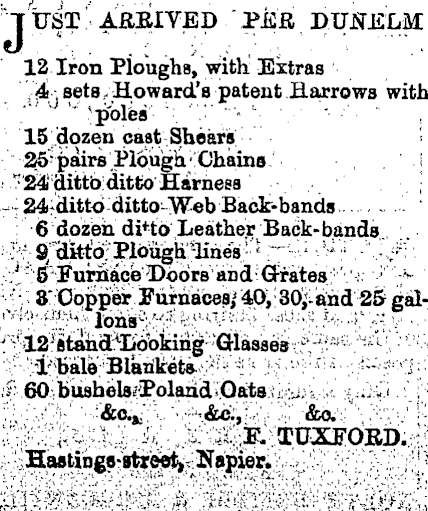 JUST ARRIVED PER DUNELM

12 Iron Ploughs, with Extras
4 sets Howard's patent Harrows with poles
15 dozen cast Shears
25 pairs Plough Chains
24 ditto ditto Harness
24 ditto ditto Web Back-bands
6 dozen ditto Leather Back-bands
9 ditto Plough lines
5 Furnace Doors and Grates
3 Copper Furnaces, 40, 30, and 25 gallons
12 stand Looking Glasses
1 bale Blankets
60 bushels Poland Oats
&c., &c., &c.
F. TUXFORD.
Hastings-street, Napier.